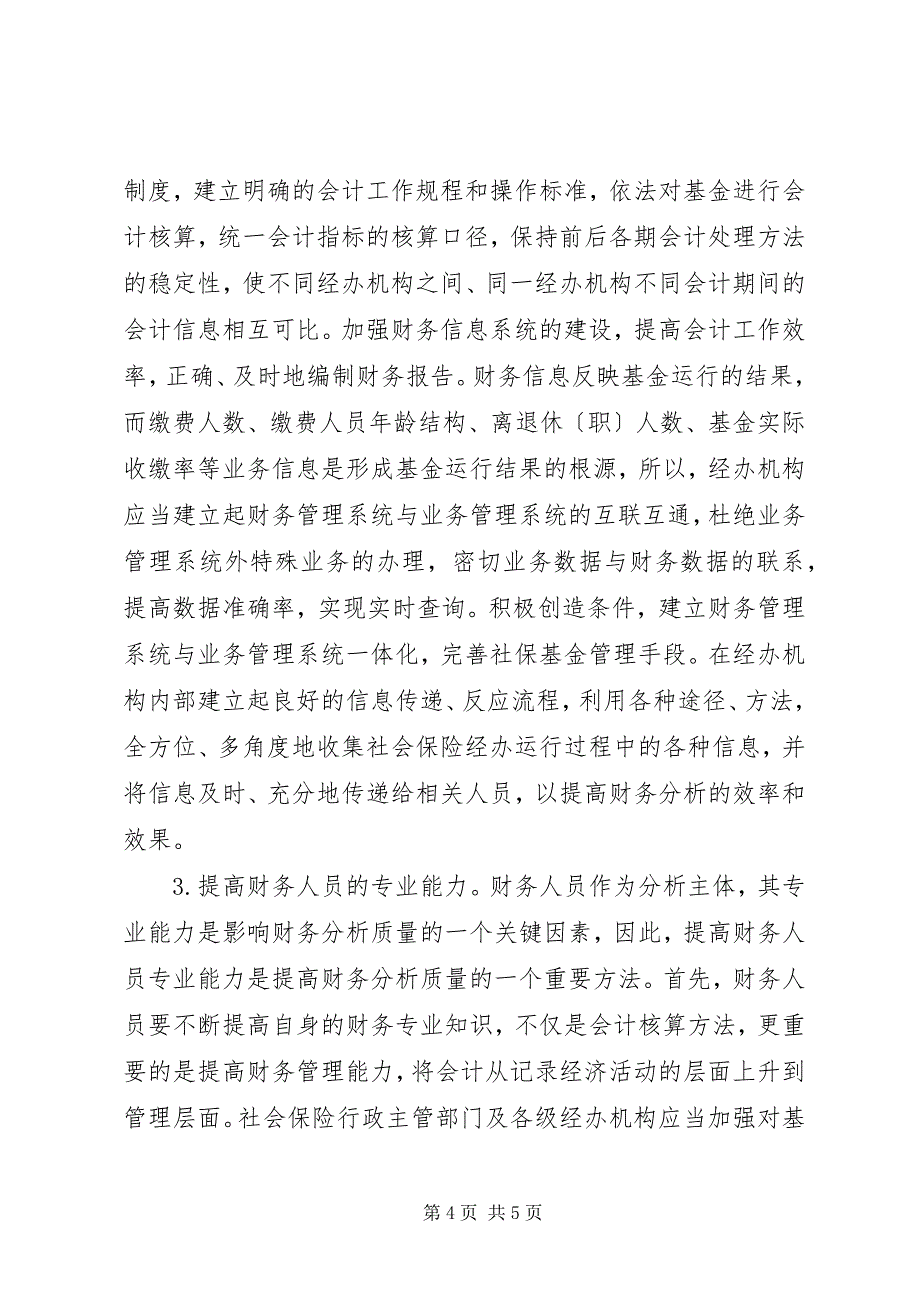 制度，建立明确的会计工作规程和操作标准，依法对基金进行会计核算，统一会计指标的核算口径，保持前后各期会计处理方法的稳定性，使不同经办机构之间、同一经办机构不同会计期间的会计信息相互可比。加强财务信息系统的建设，提高会计工作效率，正确、及时地编制财务报告。财务信息反映基金运行的结果，而缴费人数、缴费人员年龄结构、离退休〔职〕人数、基金实际收缴率等业务信息是形成基金运行结果的根源，所以，经办机构应当建立起财务管理系统与业务管理系统的互联互通，杜绝业务管理系统外特殊业务的办理，密切业务数据与财务数据的联系，提高数据准确率，实现实时查询。积极创造条件，建立财务管理系统与业务管理系统一体化，完善社保基金管理手段。在经办机构内部建立起良好的信息传递、反应流程，利用各种途径、方法，全方位、多角度地收集社会保险经办运行过程中的各种信息，并将信息及时、充分地传递给相关人员，以提高财务分析的效率和效果。

3.提高财务人员的专业能力。财务人员作为分析主体，其专业能力是影响财务分析质量的一个关键因素，因此，提高财务人员专业能力是提高财务分析质量的一个重要方法。首先，财务人员要不断提高自身的财务专业知识，不仅是会计核算方法，更重要的是提高财务管理能力，将会计从记录经济活动的层面上升到管理层面。社会保险行政主管部门及各级经办机构应当加强对基

第 4 页 共 5 页